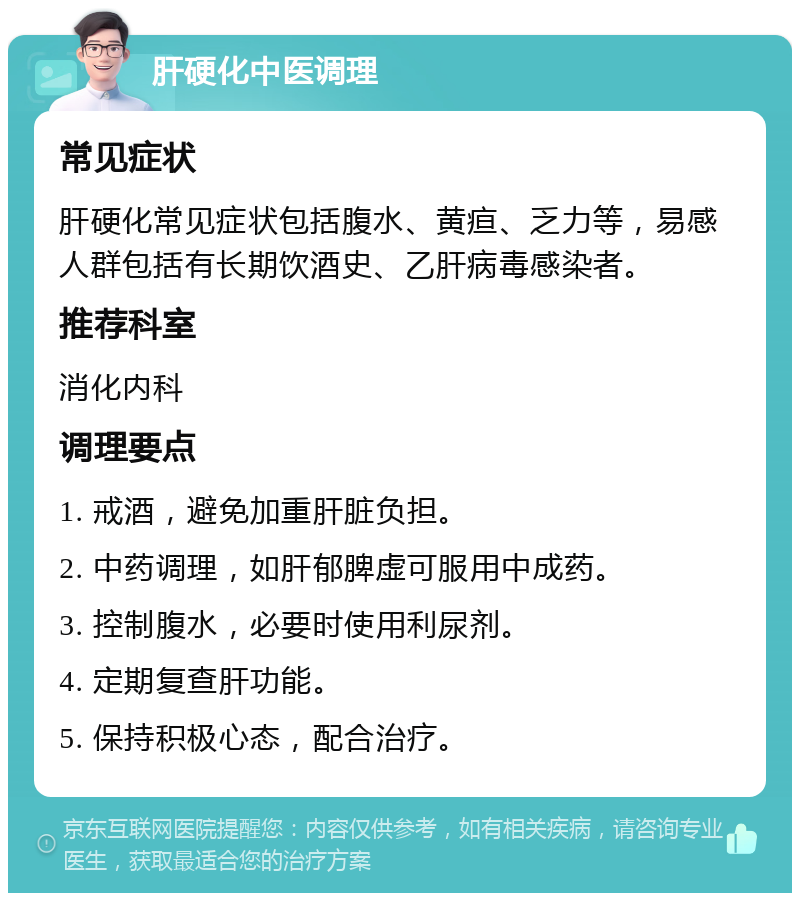 肝硬化中医调理

常见症状

肝硬化常见症状包括腹水、黄疸、乏力等，易感人群包括有长期饮酒史、乙肝病毒感染者。

推荐科室

消化内科

调理要点

1. 戒酒，避免加重肝脏负担。

2. 中药调理，如肝郁脾虚可服用中成药。

3. 控制腹水，必要时使用利尿剂。

4. 定期复查肝功能。

5. 保持积极心态，配合治疗。

京东互联网医院提醒您：内容仅供参考，如有相关疾病，请咨询专业医生，获取最适合您的治疗方案